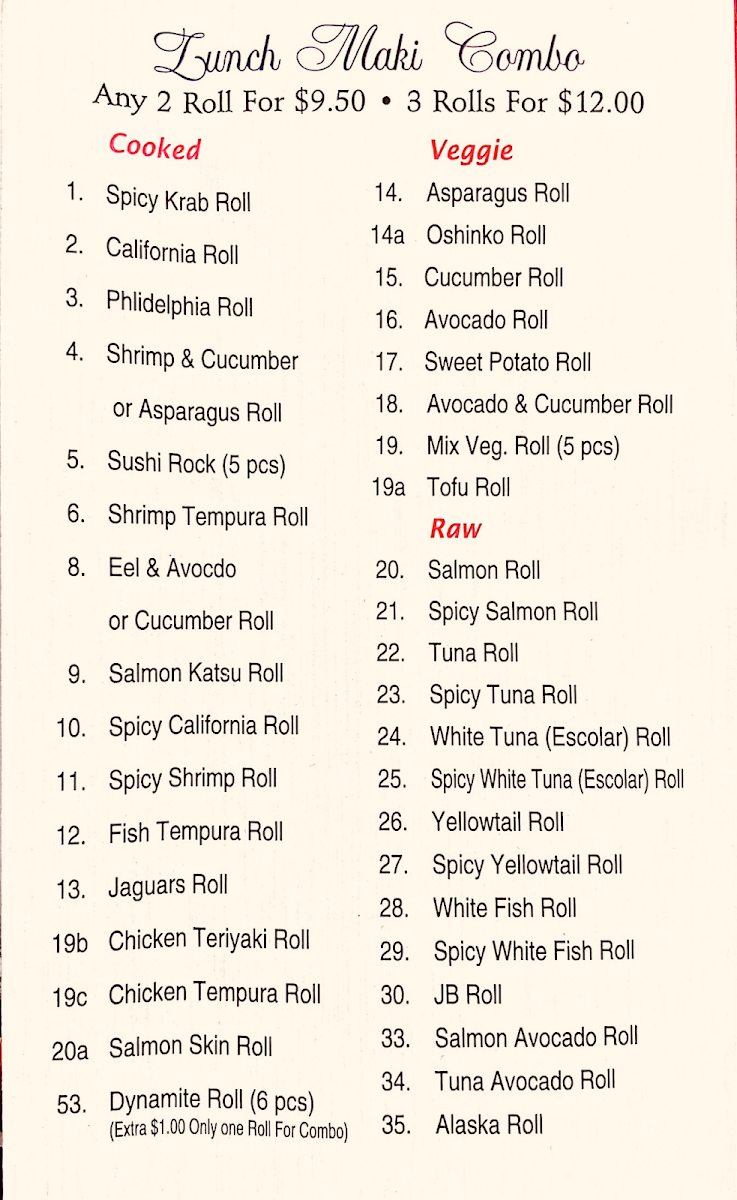 Lunch Maki Combo
Any 2 Roll For \$9.50 • 3 Rolls For \$12.00

Cooked
1. Spicy Krab Roll
2. California Roll
3. Phlidelphia Roll
4. Shrimp & Cucumber or Asparagus Roll
5. Sushi Rock (5 pcs)
6. Shrimp Tempura Roll
8. Eel & Avocdo or Cucumber Roll
9. Salmon Katsu Roll
10. Spicy California Roll
11. Spicy Shrimp Roll
12. Fish Tempura Roll
13. Jaguars Roll
19b Chicken Teriyaki Roll
19c Chicken Tempura Roll
20a Salmon Skin Roll
53. Dynamite Roll (6 pcs)
(Extra \$1.00 Only one Roll For Combo)

Veggie
14. Asparagus Roll
14a Oshinko Roll
15. Cucumber Roll
16. Avocado Roll
17. Sweet Potato Roll
18. Avocado & Cucumber Roll
19. Mix Veg. Roll (5 pcs)
19a Tofu Roll

Raw
20. Salmon Roll
21. Spicy Salmon Roll
22. Tuna Roll
23. Spicy Tuna Roll
24. White Tuna (Escolar) Roll
25. Spicy White Tuna (Escolar) Roll
26. Yellowtail Roll
27. Spicy Yellowtail Roll
28. White Fish Roll
29. Spicy White Fish Roll
30. JB Roll
33. Salmon Avocado Roll
34. Tuna Avocado Roll
35. Alaska Roll